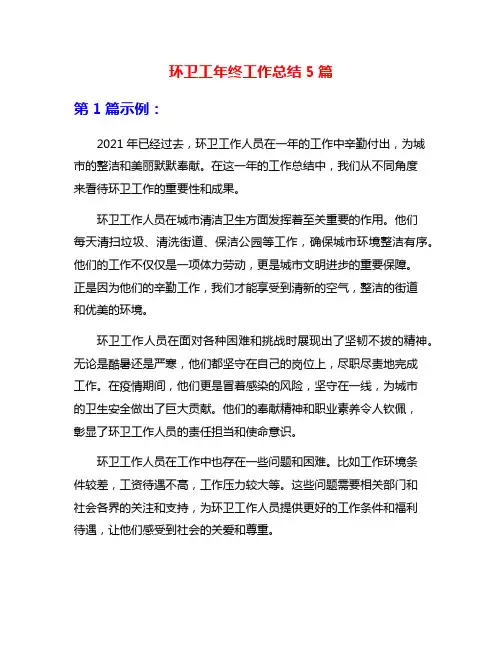 环卫工年终工作总结 5 篇

第 1 篇示例：

2021 年已经过去，环卫工作人员在一年的工作中辛勤付出，为城市的整洁和美丽默默奉献。在这一年的工作总结中，我们从不同角度来看待环卫工作的重要性和成果。

环卫工作人员在城市清洁卫生方面发挥着至关重要的作用。他们每天清扫垃圾、清洗街道、保洁公园等工作，确保城市环境整洁有序。他们的工作不仅仅是一项体力劳动，更是城市文明进步的重要保障。正是因为他们的辛勤工作，我们才能享受到清新的空气，整洁的街道和优美的环境。

环卫工作人员在面对各种困难和挑战时展现出了坚韧不拔的精神。无论是酷暑还是严寒，他们都坚守在自己的岗位上，尽职尽责地完成工作。在疫情期间，他们更是冒着感染的风险，坚守在一线，为城市的卫生安全做出了巨大贡献。他们的奉献精神和职业素养令人钦佩，彰显了环卫工作人员的责任担当和使命意识。

环卫工作人员在工作中也存在一些问题和困难。比如工作环境条件较差，工资待遇不高，工作压力较大等。这些问题需要相关部门和社会各界的关注和支持，为环卫工作人员提供更好的工作条件和福利待遇，让他们感受到社会的关爱和尊重。